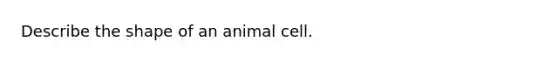 Describe the shape of an animal cell.